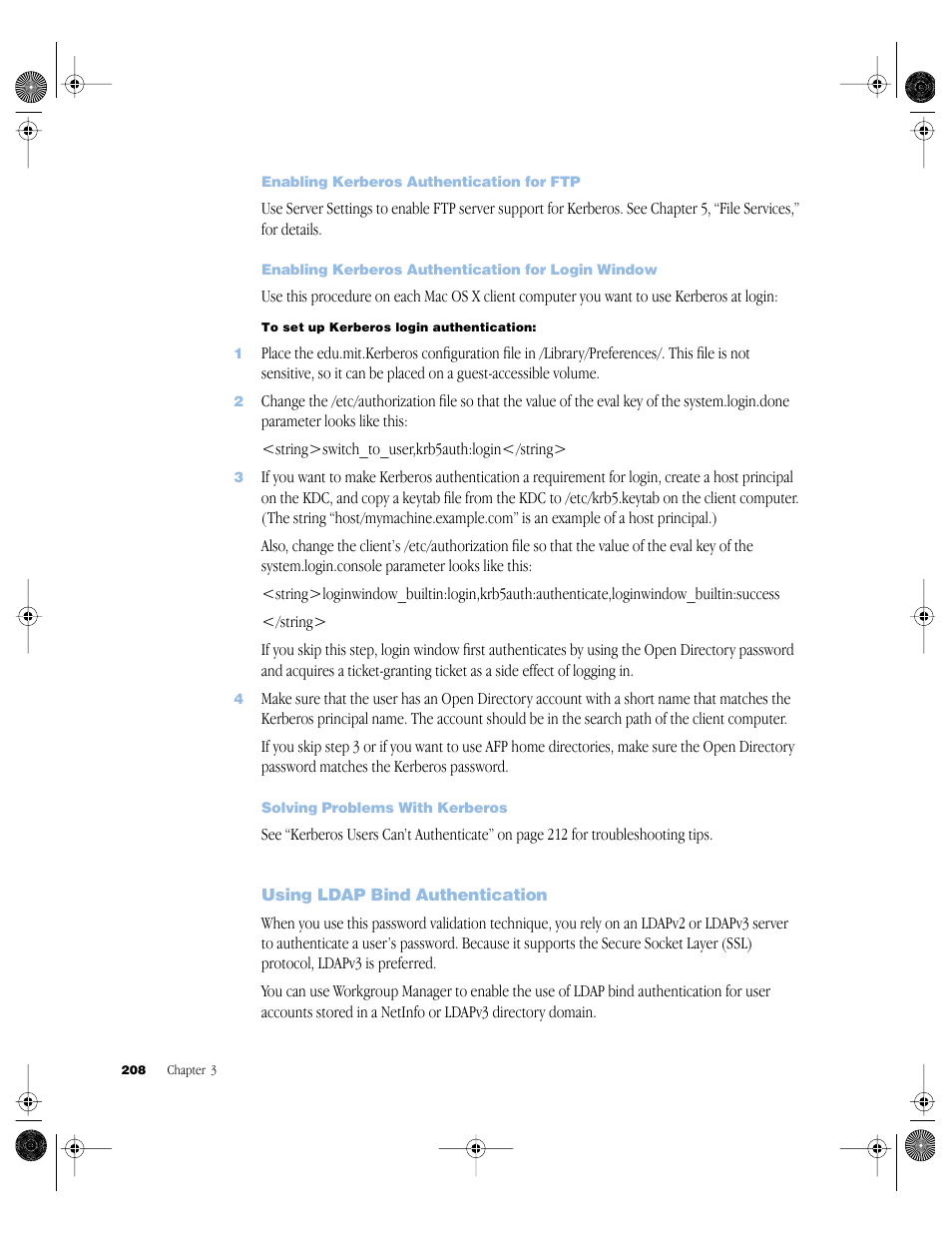 Enabling Kerberos Authentication for FTP

Use Server Settings to enable FTP server support for Kerberos. See Chapter 5, "File Services," for details.

Enabling Kerberos Authentication for Login Window

Use this procedure on each Mac OS X client computer you want to use Kerberos at login:

To set up Kerberos login authentication:

1 Place the edu.mit.Kerberos configuration file in /Library/Preferences/. This file is not sensitive, so it can be placed on a guest-accessible volume.

2 Change the /etc/authorization file so that the value of the eval key of the system.login.done parameter looks like this:

<string>switch_to_user,krb5auth:login</string>

3 If you want to make Kerberos authentication a requirement for login, create a host principal on the KDC, and copy a keytab file from the KDC to /etc/krb5.keytab on the client computer. (The string "host/mymachine.example.com" is an example of a host principal.)

Also, change the client's /etc/authorization file so that the value of the eval key of the system.login.console parameter looks like this:

<string>loginwindow_builtin:login,krb5auth:authenticate,loginwindow_builtin:success

</string>

If you skip this step, login window first authenticates by using the Open Directory password and acquires a ticket-granting ticket as a side effect of logging in.

4 Make sure that the user has an Open Directory account with a short name that matches the Kerberos principal name. The account should be in the search path of the client computer.

If you skip step 3 or if you want to use AFP home directories, make sure the Open Directory password matches the Kerberos password.

Solving Problems With Kerberos

See "Kerberos Users Can't Authenticate" on page 212 for troubleshooting tips.

Using LDAP Bind Authentication

When you use this password validation technique, you rely on an LDAPv2 or LDAPv3 server to authenticate a user's password. Because it supports the Secure Socket Layer (SSL) protocol, LDAPv3 is preferred.

You can use Workgroup Manager to enable the use of LDAP bind authentication for user accounts stored in a NetInfo or LDAPv3 directory domain.

208 Chapter 3